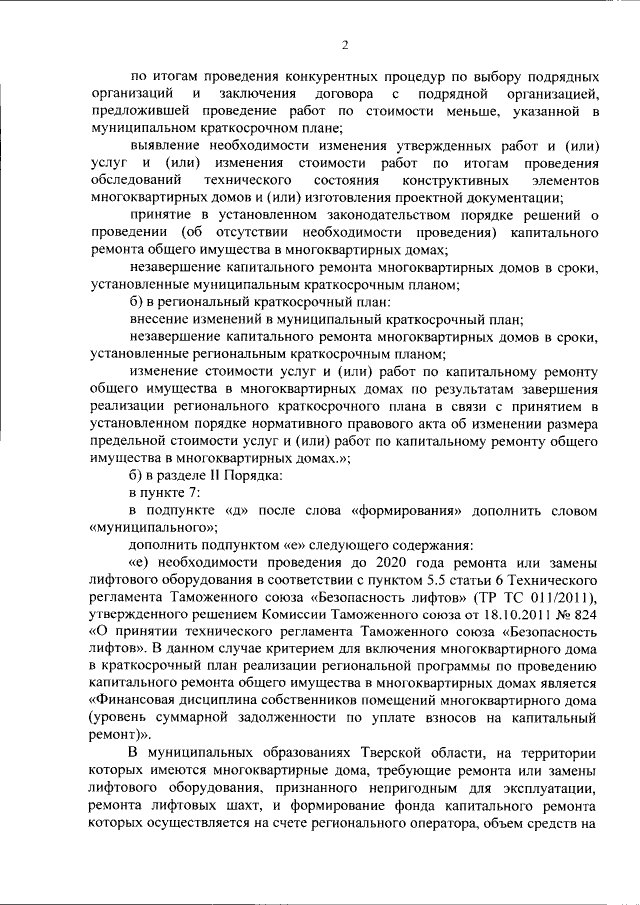 2

по итогам проведения конкурентных процедур по выбору подрядных организаций и заключения договора с подрядной организацией, предложившей проведение работ по стоимости меньше, указанной в муниципальном краткосрочном плане;

выявление необходимости изменения утвержденных работ и (или) услуг и (или) изменения стоимости работ по итогам проведения обследований технического состояния конструктивных элементов многоквартирных домов и (или) изготовления проектной документации;

принятие в установленном законодательством порядке решений о проведении (об отсутствии необходимости проведения) капитального ремонта общего имущества в многоквартирных домах;

незавершение капитального ремонта многоквартирных домов в сроки, установленные муниципальным краткосрочным планом;

б) в региональный краткосрочный план:

внесение изменений в муниципальный краткосрочный план;

незавершение капитального ремонта многоквартирных домов в сроки, установленные региональным краткосрочным планом;

изменение стоимости услуг и (или) работ по капитальному ремонту общего имущества в многоквартирных домах по результатам завершения реализации регионального краткосрочного плана в связи с принятием в установленном порядке нормативного правового акта об изменении размера предельной стоимости услуг и (или) работ по капитальному ремонту общего имущества в многоквартирных домах.»;

б) в разделе II Порядка:

в пункте 7:

в подпункте «д» после слова «формирования» дополнить словом «муниципального»;

дополнить подпунктом «е» следующего содержания:

«е) необходимости проведения до 2020 года ремонта или замены лифтового оборудования в соответствии с пунктом 5.5 статьи 6 Технического регламента Таможенного союза «Безопасность лифтов» (ТР ТС 011/2011), утвержденного решением Комиссии Таможенного союза от 18.10.2011 № 824 «О принятии технического регламента Таможенного союза «Безопасность лифтов». В данном случае критерием для включения многоквартирного дома в краткосрочный план реализации региональной программы по проведению капитального ремонта общего имущества в многоквартирных домах является «Финансовая дисциплина собственников помещений многоквартирного дома (уровень суммарной задолженности по уплате взносов на капитальный ремонт)».

В муниципальных образованиях Тверской области, на территории которых имеются многоквартирные дома, требующие ремонта или замены лифтового оборудования, признанного непригодным для эксплуатации, ремонта лифтовых шахт, и формирование фонда капитального ремонта которых осуществляется на счете регионального оператора, объем средств на